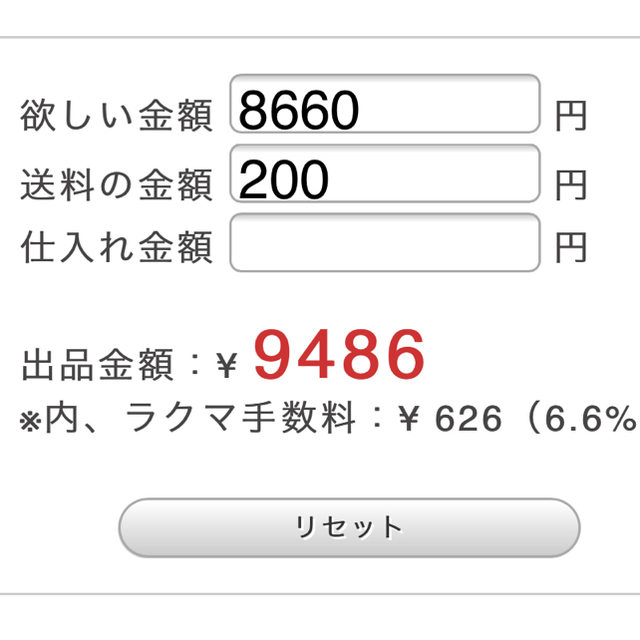 欲しい金額 8660 円
送料の金額 200 円
仕入れ金額 円

出品金額：¥ 9486
※内、ラクマ手数料：¥ 626（6.6%

リセット